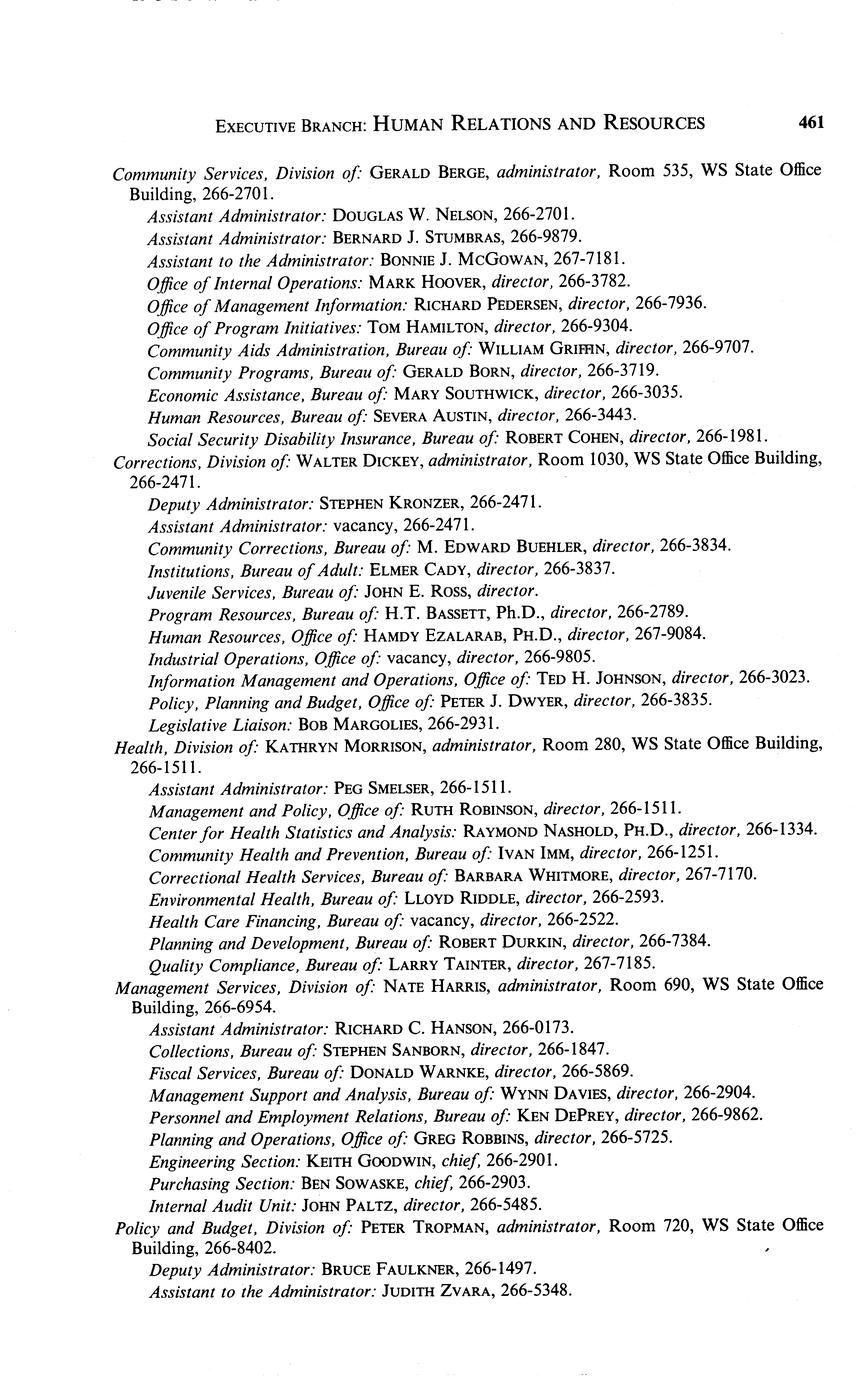 EXECUTIVE BRANCH: HUMAN RELATIONS AND RESOURCES 461

Community Services, Division of: GERALD BERGE, administrator, Room 535, WS State Office Building, 266-2701.
Assistant Administrator: DOUGLAS W. NELSON, 266-2701.
Assistant Administrator: BERNARD J. STUMBRAS, 266-9879.
Assistant to the Administrator: BONNIE J. MCGOWAN, 267-7181.
Office of Internal Operations: MARK HOOVER, director, 266-3782.
Office of Management Information: RICHARD PEDERSEN, director, 266-7936.
Office of Program Initiatives: TOM HAMILTON, director, 266-9304.
Community Aids Administration, Bureau of: WILLIAM GRIFFIN, director, 266-9707.
Community Programs, Bureau of: GERALD BORN, director, 266-3719.
Economic Assistance, Bureau of: MARY SOUTHWICK, director, 266-3035.
Human Resources, Bureau of: SEVERA AUSTIN, director, 266-3443.
Social Security Disability Insurance, Bureau of: ROBERT COHEN, director, 266-1981.
Corrections, Division of: WALTER DICKEY, administrator, Room 1030, WS State Office Building, 266-2471.
Deputy Administrator: STEPHEN KRONZER, 266-2471.
Assistant Administrator: vacancy, 266-2471.
Community Corrections, Bureau of: M. EDWARD BUEHLER, director, 266-3834.
Institutions, Bureau of Adult: ELMER CADY, director, 266-3837.
Juvenile Services, Bureau of: JOHN E. ROSS, director.
Program Resources, Bureau of: H.T. BASSETT, Ph.D., director, 266-2789.
Human Resources, Office of: HAMDY EZALARAB, PH.D., director, 267-9084.
Industrial Operations, Office of: vacancy, director, 266-9805.
Information Management and Operations, Office of: TED H. JOHNSON, director, 266-3023.
Policy, Planning and Budget, Office of: PETER J. DWYER, director, 266-3835.
Legislative Liaison: BOB MARGOLIES, 266-2931.
Health, Division of: KATHRYN MORRISON, administrator, Room 280, WS State Office Building, 266-1511.
Assistant Administrator: PEG SMELSER, 266-1511.
Management and Policy, Office of: RUTH ROBINSON, director, 266-1511.
Center for Health Statistics and Analysis: RAYMOND NASHOLD, PH.D., director, 266-1334.
Community Health and Prevention, Bureau of: IVAN IMM, director, 266-1251.
Correctional Health Services, Bureau of: BARBARA WHITMORE, director, 267-7170.
Environmental Health, Bureau of: LLOYD RIDDLE, director, 266-2593.
Health Care Financing, Bureau of: vacancy, director, 266-2522.
Planning and Development, Bureau of: ROBERT DURKIN, director, 266-7384.
Quality Compliance, Bureau of: LARRY TAINTER, director, 267-7185.
Management Services, Division of: NATE HARRIS, administrator, Room 690, WS State Office Building, 266-6954.
Assistant Administrator: RICHARD C. HANSON, 266-0173.
Collections, Bureau of: STEPHEN SANBORN, director, 266-1847.
Fiscal Services, Bureau of: DONALD WARNKE, director, 266-5869.
Management Support and Analysis, Bureau of: WYNN DAVIES, director, 266-2904.
Personnel and Employment Relations, Bureau of: KEN DEPREY, director, 266-9862.
Planning and Operations, Office of: GREG ROBBINS, director, 266-5725.
Engineering Section: KEITH GOODWIN, chief, 266-2901.
Purchasing Section: BEN SOWASKE, chief, 266-2903.
Internal Audit Unit: JOHN PALTZ, director, 266-5485.
Policy and Budget, Division of: PETER TROPMAN, administrator, Room 720, WS State Office Building, 266-8402.
Deputy Administrator: BRUCE FAULKNER, 266-1497.
Assistant to the Administrator: JUDITH ZVARA, 266-5348.